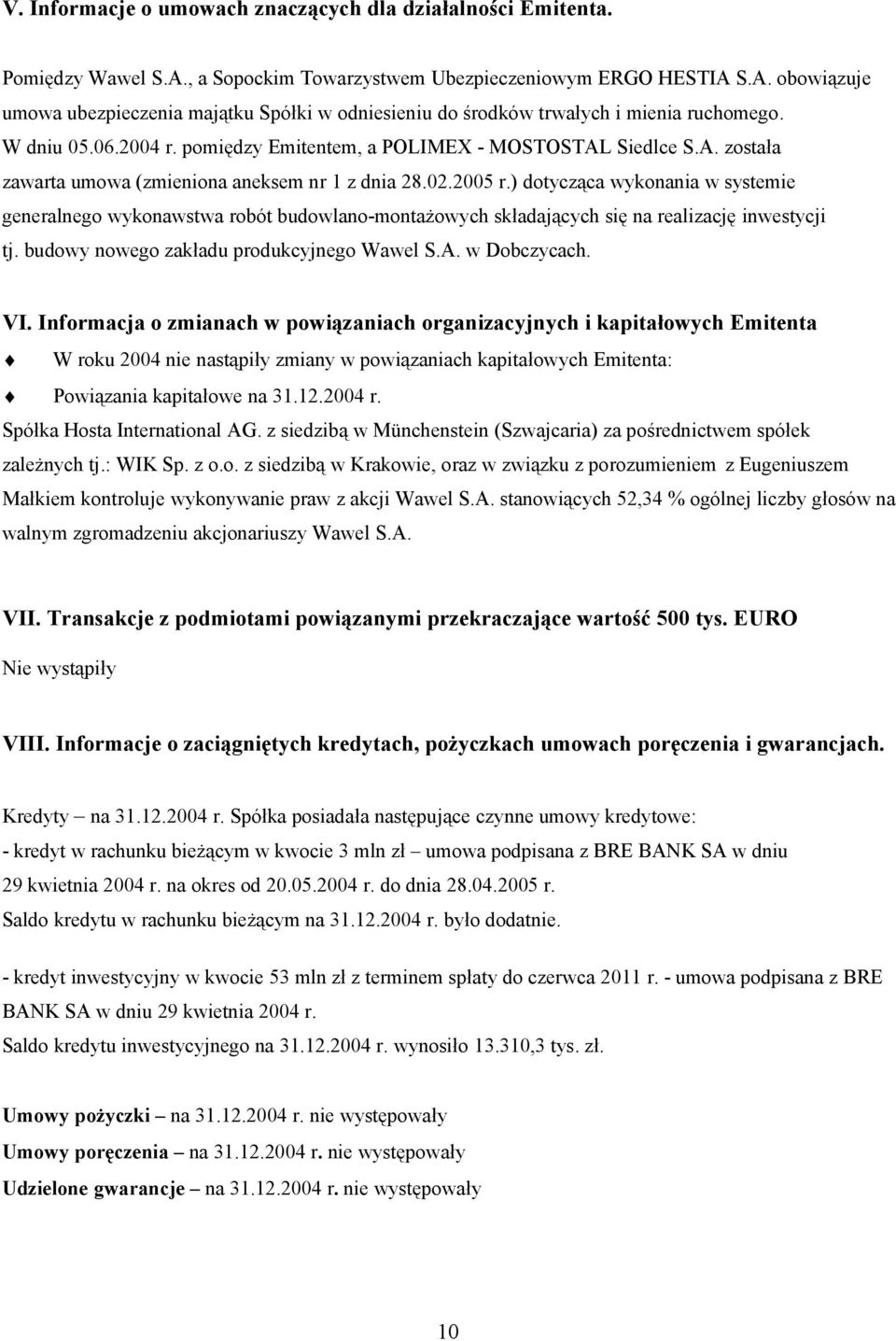 V. Informacje o umowach znaczących dla działalności Emitenta.

Pomiędzy Wawel S.A., a Sopockim Towarzystwem Ubezpieczeniowym ERGO HESTIA S.A. obowiązuje umowa ubezpieczenia majątku Spółki w odniesieniu do środków trwałych i mienia ruchomego. W dniu 05.06.2004 r. pomiędzy Emitentem, a POLIMEX - MOSTOSTAL Siedlce S.A. została zawarta umowa (zmieniona aneksem nr 1 z dnia 28.02.2005 r.) dotycząca wykonania w systemie generalnego wykonawstwa robót budowlano-montażowych składających się na realizację inwestycji tj. budowy nowego zakładu produkcyjnego Wawel S.A. w Dobczycach.

VI. Informacja o zmianach w powiązaniach organizacyjnych i kapitałowych Emitenta

W roku 2004 nie nastąpiły zmiany w powiązaniach kapitałowych Emitenta:

Powiązania kapitałowe na 31.12.2004 r.

Spółka Hosta International AG. z siedzibą w Münchenstein (Szwajcaria) za pośrednictwem spółek zależnych tj.: WIK Sp. z o.o. z siedzibą w Krakowie, oraz w związku z porozumieniem z Eugeniuszem Małkiem kontroluje wykonywanie praw z akcji Wawel S.A. stanowiących 52,34 % ogólnej liczby głosów na walnym zgromadzeniu akcjonariuszy Wawel S.A.

VII. Transakcje z podmiotami powiązanymi przekraczające wartość 500 tys. EURO

Nie wystąpiły

VIII. Informacje o zaciągniętych kredytach, pożyczkach umowach poręczenia i gwarancjach.

Kredyty – na 31.12.2004 r. Spółka posiadała następujące czynne umowy kredytowe:
- kredyt w rachunku bieżącym w kwocie 3 mln zł – umowa podpisana z BRE BANK SA w dniu 29 kwietnia 2004 r. na okres od 20.05.2004 r. do dnia 28.04.2005 r.
Saldo kredytu w rachunku bieżącym na 31.12.2004 r. było dodatnie.

- kredyt inwestycyjny w kwocie 53 mln zł z terminem spłaty do czerwca 2011 r. - umowa podpisana z BRE BANK SA w dniu 29 kwietnia 2004 r.
Saldo kredytu inwestycyjnego na 31.12.2004 r. wynosiło 13.310,3 tys. zł.

Umowy pożyczki – na 31.12.2004 r. nie występowały
Umowy poręczenia – na 31.12.2004 r. nie występowały
Udzielone gwarancje – na 31.12.2004 r. nie występowały

10